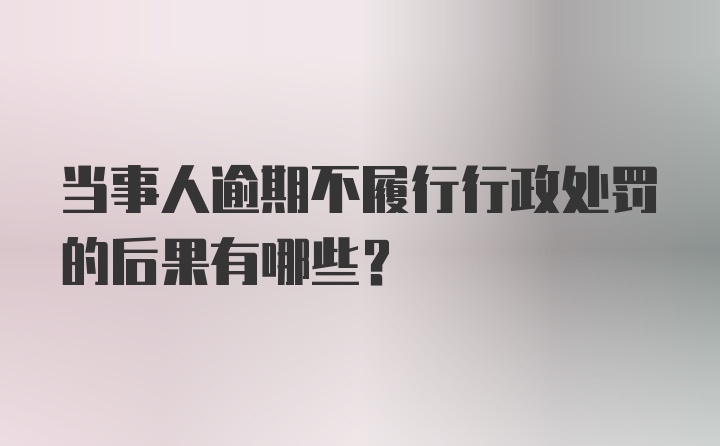 当事人逾期不履行行政处罚的后果有哪些？